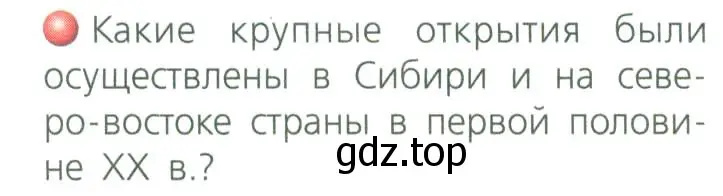 Какие крупные открытия были осуществлены в Сибири и на северо-востоке страны в первой половине XX в.?

gdz.top